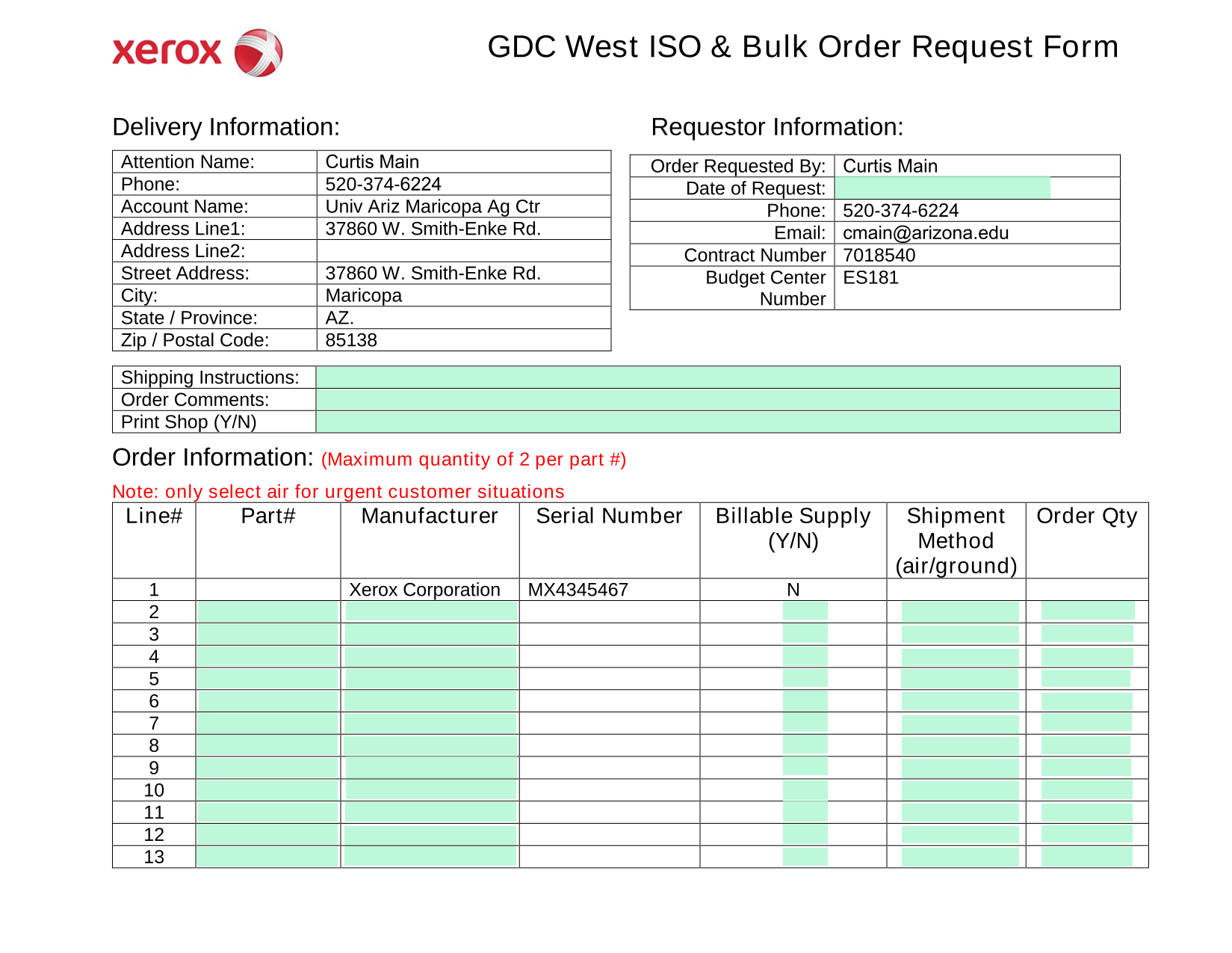 xerox

GDC West ISO & Bulk Order Request Form

Delivery Information:

| Attention Name: | Curtis Main |
|---|---|
| Phone: | 520-374-6224 |
| Account Name: | Univ Ariz Maricopa Ag Ctr |
| Address Line1: | 37860 W. Smith-Enke Rd. |
| Address Line2: | |
| Street Address: | 37860 W. Smith-Enke Rd. |
| City: | Maricopa |
| State / Province: | AZ. |
| Zip / Postal Code: | 85138 |

Requestor Information:

| Order Requested By: | Curtis Main |
|---|---|
| Date of Request: | |
| Phone: | 520-374-6224 |
| Email: | cmain@arizona.edu |
| Contract Number | 7018540 |
| Budget Center Number | ES181 |

| Shipping Instructions: | |
|---|---|
| Order Comments: | |
| Print Shop (Y/N) | |

Order Information: (Maximum quantity of 2 per part #)

Note: only select air for urgent customer situations

| Line# | Part# | Manufacturer | Serial Number | Billable Supply (Y/N) | Shipment Method (air/ground) | Order Qty |
|---|---|---|---|---|---|---|
| 1 | | Xerox Corporation | MX4345467 | N | | |
| 2 | | | | | | |
| 3 | | | | | | |
| 4 | | | | | | |
| 5 | | | | | | |
| 6 | | | | | | |
| 7 | | | | | | |
| 8 | | | | | | |
| 9 | | | | | | |
| 10 | | | | | | |
| 11 | | | | | | |
| 12 | | | | | | |
| 13 | | | | | | |